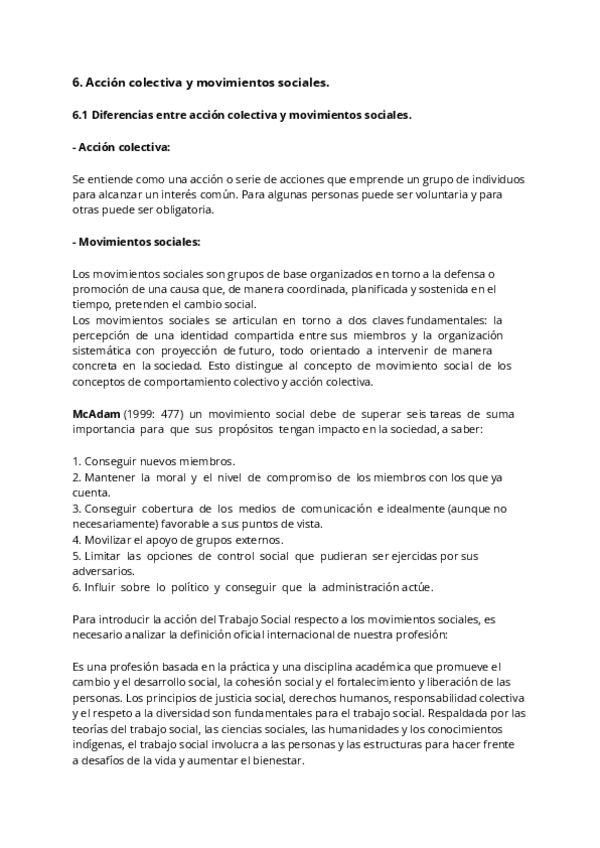 6. Acción colectiva y movimientos sociales.

6.1 Diferencias entre acción colectiva y movimientos sociales.

- Acción colectiva:

Se entiende como una acción o serie de acciones que emprende un grupo de individuos para alcanzar un interés común. Para algunas personas puede ser voluntaria y para otras puede ser obligatoria.

- Movimientos sociales:

Los movimientos sociales son grupos de base organizados en torno a la defensa o promoción de una causa que, de manera coordinada, planificada y sostenida en el tiempo, pretenden el cambio social.
Los movimientos sociales se articulan en torno a dos claves fundamentales: la percepción de una identidad compartida entre sus miembros y la organización sistemática con proyección de futuro, todo orientado a intervenir de manera concreta en la sociedad. Esto distingue al concepto de movimiento social de los conceptos de comportamiento colectivo y acción colectiva.

McAdam (1999: 477) un movimiento social debe de superar seis tareas de suma importancia para que sus propósitos tengan impacto en la sociedad, a saber:

1. Conseguir nuevos miembros.
2. Mantener la moral y el nivel de compromiso de los miembros con los que ya cuenta.
3. Conseguir cobertura de los medios de comunicación e idealmente (aunque no necesariamente) favorable a sus puntos de vista.
4. Movilizar el apoyo de grupos externos.
5. Limitar las opciones de control social que pudieran ser ejercidas por sus adversarios.
6. Influir sobre lo político y conseguir que la administración actúe.

Para introducir la acción del Trabajo Social respecto a los movimientos sociales, es necesario analizar la definición oficial internacional de nuestra profesión:

Es una profesión basada en la práctica y una disciplina académica que promueve el cambio y el desarrollo social, la cohesión social y el fortalecimiento y liberación de las personas. Los principios de justicia social, derechos humanos, responsabilidad colectiva y el respeto a la diversidad son fundamentales para el trabajo social. Respaldada por las teorías del trabajo social, las ciencias sociales, las humanidades y los conocimientos indígenas, el trabajo social involucra a las personas y las estructuras para hacer frente a desafíos de la vida y aumentar el bienestar.